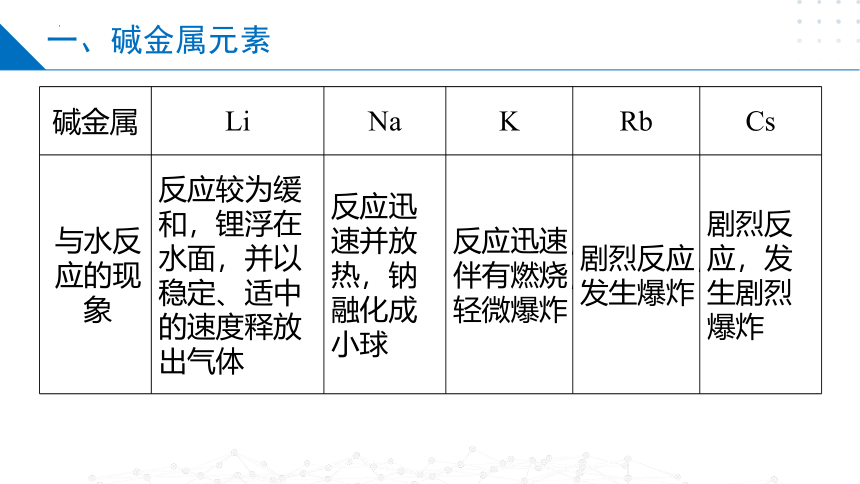 一、碱金属元素

| 碱金属 | Li | Na | K | Rb | Cs |
|---|---|---|---|---|---|
| 与水反应的现象 | 反应较为缓和，锂浮在水面，并以稳定、适中的速度释放出气体 | 反应迅速并放热，钠融化成小球 | 反应迅速伴有燃烧轻微爆炸 | 剧烈反应发生爆炸 | 剧烈反应，发生剧烈爆炸 |